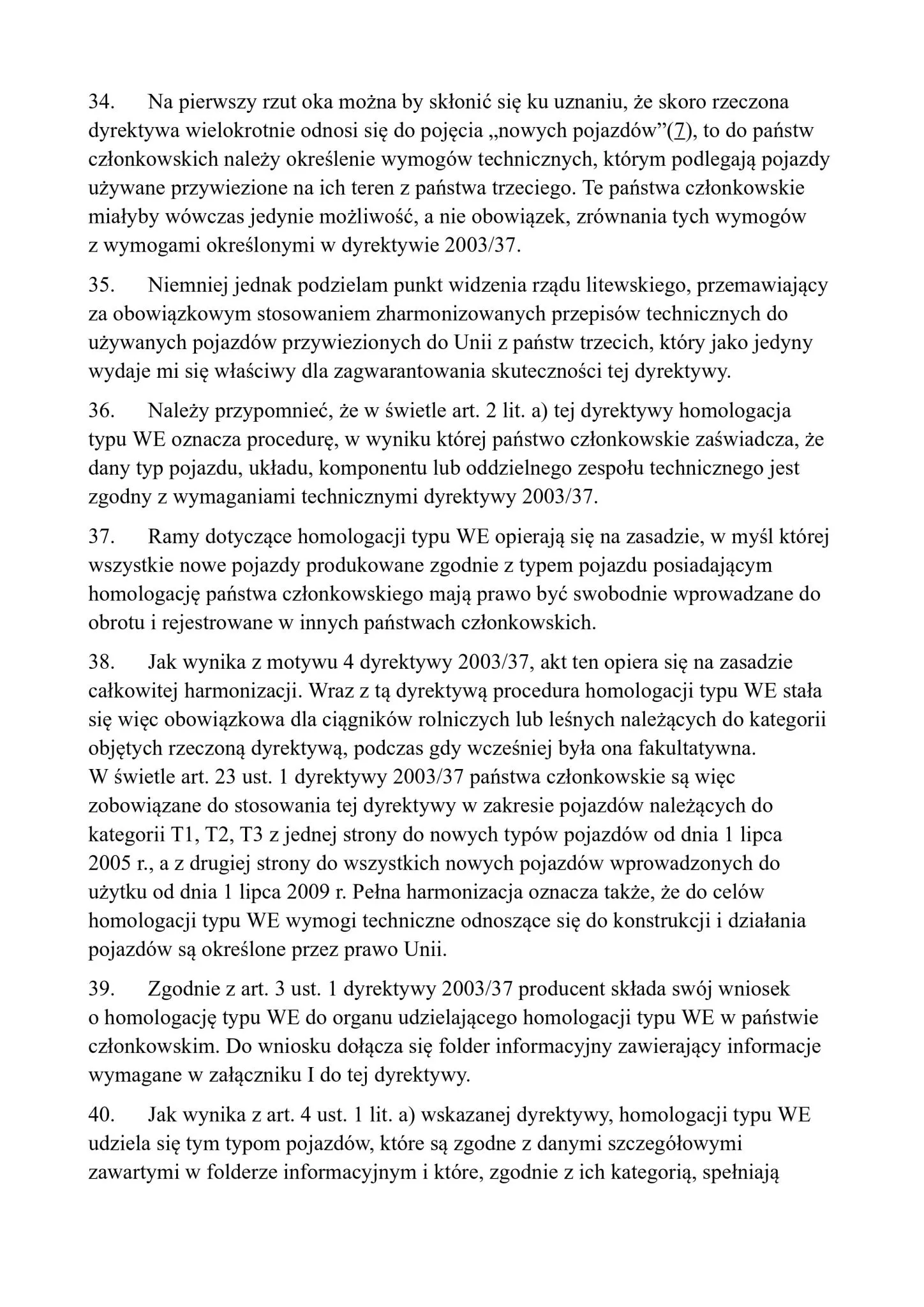 34. Na pierwszy rzut oka można by skłonić się ku uznaniu, że skoro rzeczona dyrektywa wielokrotnie odnosi się do pojęcia „nowych pojazdów"(7), to do państw członkowskich należy określenie wymogów technicznych, którym podlegają pojazdy używane przywiezione na ich teren z państwa trzeciego. Te państwa członkowskie miałyby wówczas jedynie możliwość, a nie obowiązek, zrównania tych wymogów z wymogami określonymi w dyrektywie 2003/37.

35. Niemniej jednak podzielam punkt widzenia rządu litewskiego, przemawiający za obowiązkowym stosowaniem zharmonizowanych przepisów technicznych do używanych pojazdów przywiezionych do Unii z państw trzecich, który jako jedyny wydaje mi się właściwy dla zagwarantowania skuteczności tej dyrektywy.

36. Należy przypomnieć, że w świetle art. 2 lit. a) tej dyrektywy homologacja typu WE oznacza procedurę, w wyniku której państwo członkowskie zaświadcza, że dany typ pojazdu, układu, komponentu lub oddzielnego zespołu technicznego jest zgodny z wymaganiami technicznymi dyrektywy 2003/37.

37. Ramy dotyczące homologacji typu WE opierają się na zasadzie, w myśl której wszystkie nowe pojazdy produkowane zgodnie z typem pojazdu posiadającym homologację państwa członkowskiego mają prawo być swobodnie wprowadzane do obrotu i rejestrowane w innych państwach członkowskich.

38. Jak wynika z motywu 4 dyrektywy 2003/37, akt ten opiera się na zasadzie całkowitej harmonizacji. Wraz z tą dyrektywą procedura homologacji typu WE stała się więc obowiązkowa dla ciągników rolniczych lub leśnych należących do kategorii objętych rzeczoną dyrektywą, podczas gdy wcześniej była ona fakultatywna. W świetle art. 23 ust. 1 dyrektywy 2003/37 państwa członkowskie są więc zobowiązane do stosowania tej dyrektywy w zakresie pojazdów należących do kategorii T1, T2, T3 z jednej strony do nowych typów pojazdów od dnia 1 lipca 2005 r., a z drugiej strony do wszystkich nowych pojazdów wprowadzonych do użytku od dnia 1 lipca 2009 r. Pełna harmonizacja oznacza także, że do celów homologacji typu WE wymogi techniczne odnoszące się do konstrukcji i działania pojazdów są określone przez prawo Unii.

39. Zgodnie z art. 3 ust. 1 dyrektywy 2003/37 producent składa swój wniosek o homologację typu WE do organu udzielającego homologacji typu WE w państwie członkowskim. Do wniosku dołącza się folder informacyjny zawierający informacje wymagane w załączniku I do tej dyrektywy.

40. Jak wynika z art. 4 ust. 1 lit. a) wskazanej dyrektywy, homologacji typu WE udziela się tym typom pojazdów, które są zgodne z danymi szczegółowymi zawartymi w folderze informacyjnym i które, zgodnie z ich kategorią, spełniają